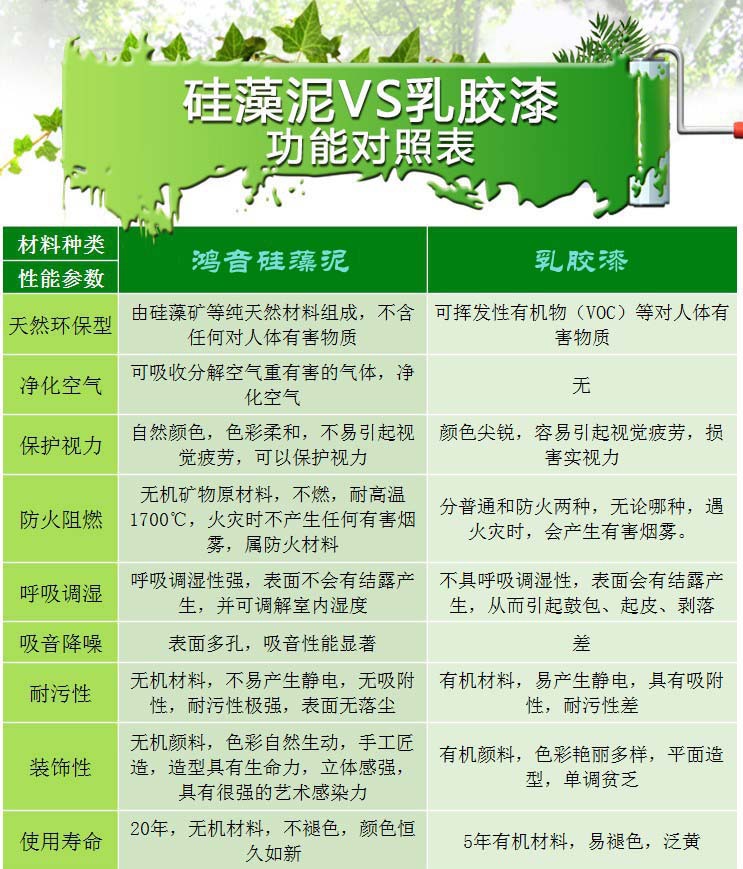 硅藻泥VS乳胶漆
功能对照表

| 材料种类 性能参数 | 鸿音硅藻泥 | 乳胶漆 |
|---|---|---|
| 天然环保型 | 由硅藻矿等纯天然材料组成，不含任何对人体有害物质 | 可挥发性有机物（VOC）等对人体有害物质 |
| 净化空气 | 可吸收分解空气重有害的气体，净化空气 | 无 |
| 保护视力 | 自然颜色，色彩柔和，不易引起视觉疲劳，可以保护视力 | 颜色尖锐，容易引起视觉疲劳，损害实视力 |
| 防火阻燃 | 无机矿物原材料，不燃，耐高温1700℃，火灾时不产生任何有害烟雾，属防火材料 | 分普通和防火两种，无论哪种，遇火灾时，会产生有害烟雾。 |
| 呼吸调湿 | 呼吸调湿性强，表面不会有结露产生，并可调解室内湿度 | 不具呼吸调湿性，表面会有结露产生，从而引起鼓包、起皮、剥落 |
| 吸音降噪 | 表面多孔，吸音性能显著 | 差 |
| 耐污性 | 无机材料，不易产生静电，无吸附性，耐污性极强，表面无落尘 | 有机材料，易产生静电，具有吸附性，耐污性差 |
| 装饰性 | 无机颜料，色彩自然生动，手工匠造，造型具有生命力，立体感强，具有很强的艺术感染力 | 有机颜料，色彩艳丽多样，平面造型，单调贫乏 |
| 使用寿命 | 20年，无机材料，不褪色，颜色恒久如新 | 5年有机材料，易褪色，泛黄 |